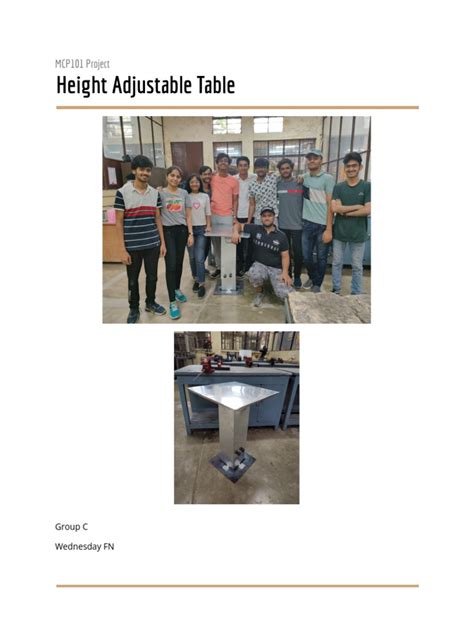 MCP101 Project

Height Adjustable Table

Group C

Wednesday FN